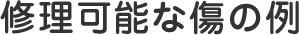 修理可能な傷の例